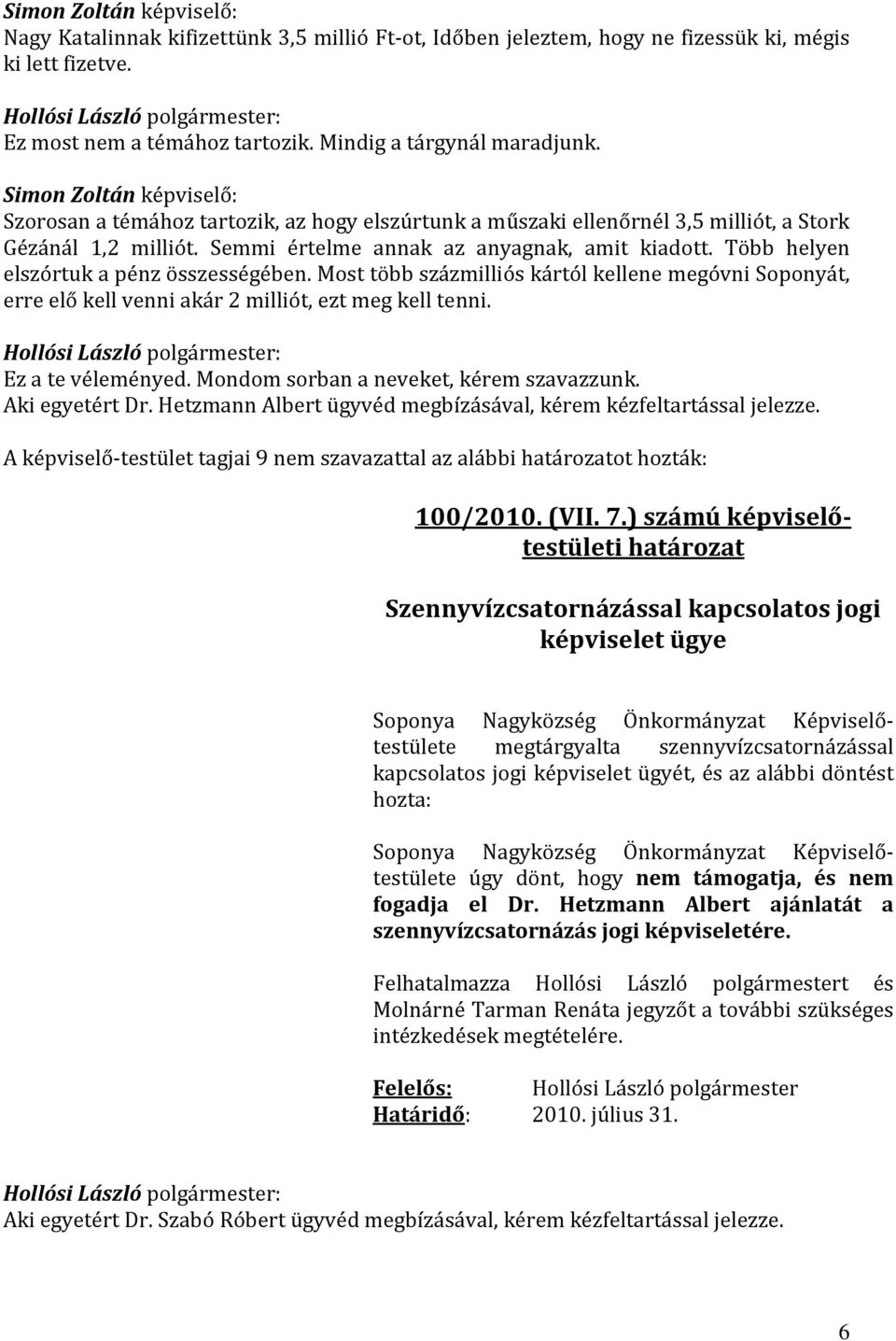 Simon Zoltán képviselő:
Nagy Katalinnak kifizettünk 3,5 millió Ft-ot, Időben jeleztem, hogy ne fizessük ki, mégis ki lett fizetve.

Hollósi László polgármester:
Ez most nem a témához tartozik. Mindig a tárgynál maradjunk.

Simon Zoltán képviselő:
Szorosan a témához tartozik, az hogy elszúrtunk a műszaki ellenőrnél 3,5 milliót, a Stork Gézánál 1,2 milliót. Semmi értelme annak az anyagnak, amit kiadott. Több helyen elszórtuk a pénz összességében. Most több százmilliós kártól kellene megóvni Soponyát, erre elő kell venni akár 2 milliót, ezt meg kell tenni.

Hollósi László polgármester:
Ez a te véleményed. Mondom sorban a neveket, kérem szavazzunk.
Aki egyetért Dr. Hetzmann Albert ügyvéd megbízásával, kérem kézfeltartással jelezze.

A képviselő-testület tagjai 9 nem szavazattal az alábbi határozatot hozták:

100/2010. (VII. 7.) számú képviselő-testületi határozat

Szennyvízcsatornázással kapcsolatos jogi képviselet ügye

Soponya Nagyközség Önkormányzat Képviselő-testülete megtárgyalta szennyvízcsatornázással kapcsolatos jogi képviselet ügyét, és az alábbi döntést hozta:

Soponya Nagyközség Önkormányzat Képviselő-testülete úgy dönt, hogy nem támogatja, és nem fogadja el Dr. Hetzmann Albert ajánlatát a szennyvízcsatornázás jogi képviseletére.

Felhatalmazza Hollósi László polgármestert és Molnárné Tarman Renáta jegyzőt a további szükséges intézkedések megtételére.

Felelős: Hollósi László polgármester
Határidő: 2010. július 31.

Hollósi László polgármester:
Aki egyetért Dr. Szabó Róbert ügyvéd megbízásával, kérem kézfeltartással jelezze.

6